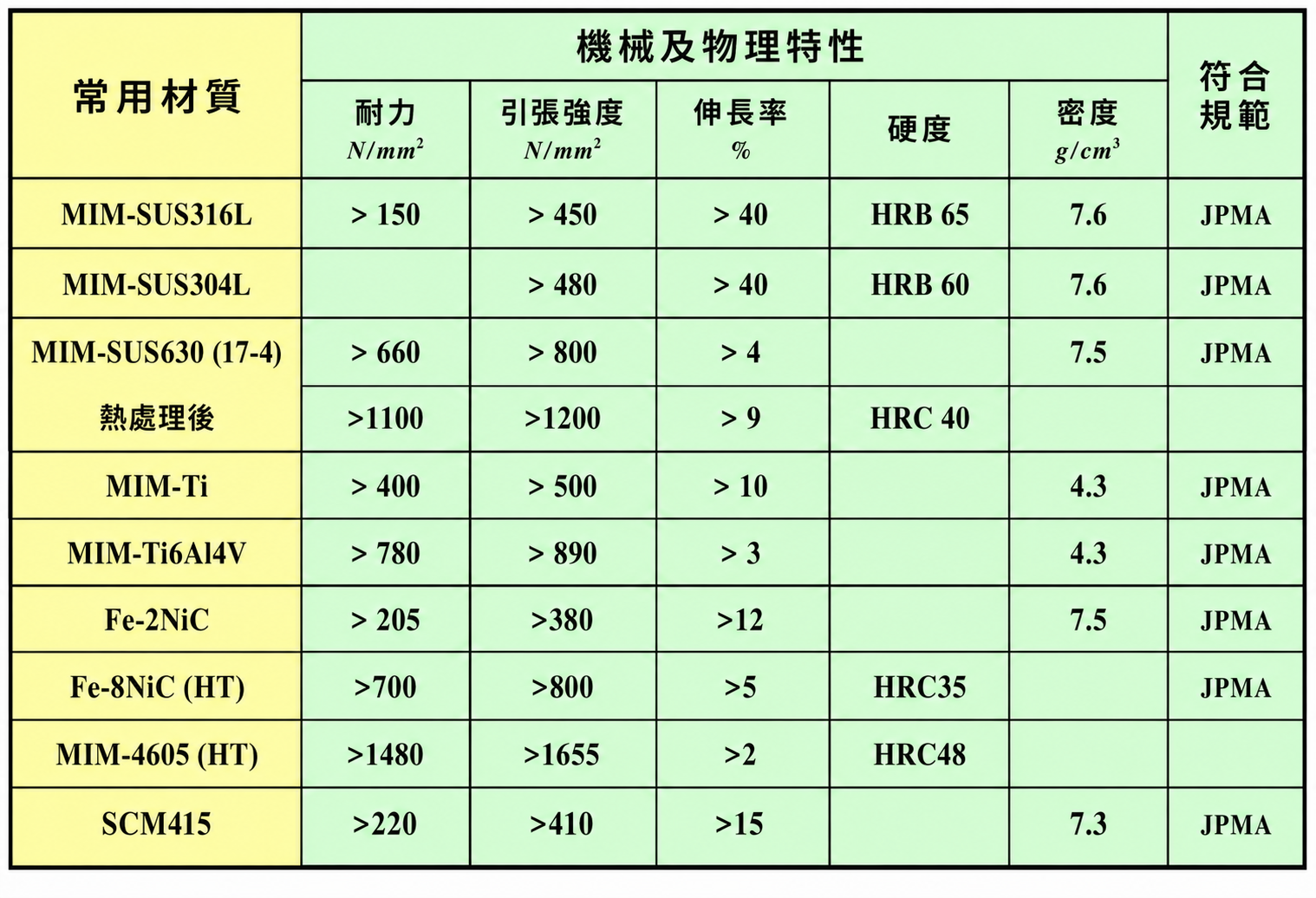 | 常用材質 | 機械及物理特性 | | | | | 符合規範 |
|---|---|---|---|---|---|---|
| | 耐力 $N/mm^2$ | 引張強度 $N/mm^2$ | 伸長率 % | 硬度 | 密度 $g/cm^3$ | |
| MIM-SUS316L | > 150 | > 450 | > 40 | HRB 65 | 7.6 | JPMA |
| MIM-SUS304L | | > 480 | > 40 | HRB 60 | 7.6 | JPMA |
| MIM-SUS630 (17-4) | > 660 | > 800 | > 4 | | 7.5 | JPMA |
| 熱處理後 | >1100 | >1200 | > 9 | HRC 40 | | |
| MIM-Ti | > 400 | > 500 | > 10 | | 4.3 | JPMA |
| MIM-Ti6Al4V | > 780 | > 890 | > 3 | | 4.3 | JPMA |
| Fe-2NiC | > 205 | >380 | >12 | | 7.5 | JPMA |
| Fe-8NiC (HT) | >700 | >800 | >5 | HRC35 | | JPMA |
| MIM-4605 (HT) | >1480 | >1655 | >2 | HRC48 | | |
| SCM415 | >220 | >410 | >15 | | 7.3 | JPMA |